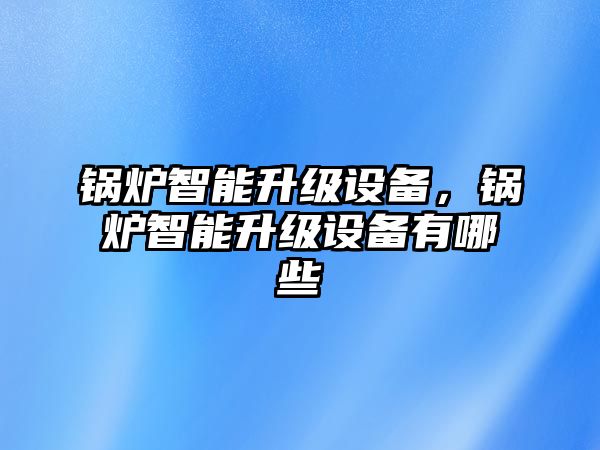 锅炉智能升级设备，锅炉智能升级设备有哪些